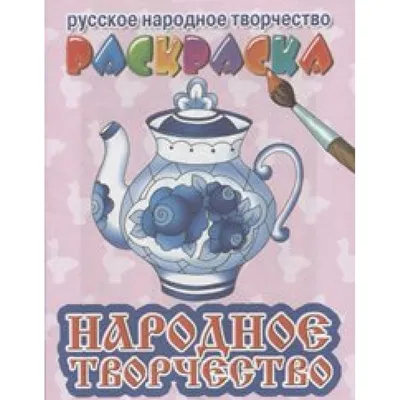 русское народное творчество
РАСКРАСКА

НАРОДНОЕ ТВОРЧЕСТВО